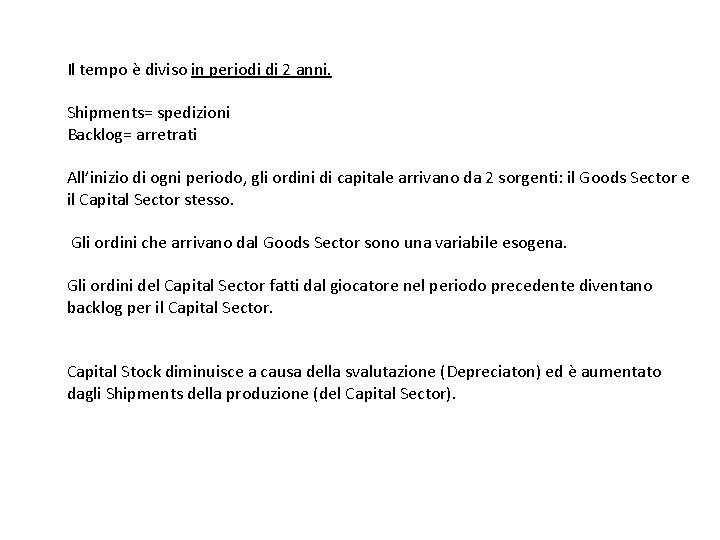 Il tempo è diviso in periodi di 2 anni.

Shipments= spedizioni
Backlog= arretrati

All'inizio di ogni periodo, gli ordini di capitale arrivano da 2 sorgenti: il Goods Sector e il Capital Sector stesso.

Gli ordini che arrivano dal Goods Sector sono una variabile esogena.

Gli ordini del Capital Sector fatti dal giocatore nel periodo precedente diventano backlog per il Capital Sector.

Capital Stock diminuisce a causa della svalutazione (Depreciaton) ed è aumentato dagli Shipments della produzione (del Capital Sector).